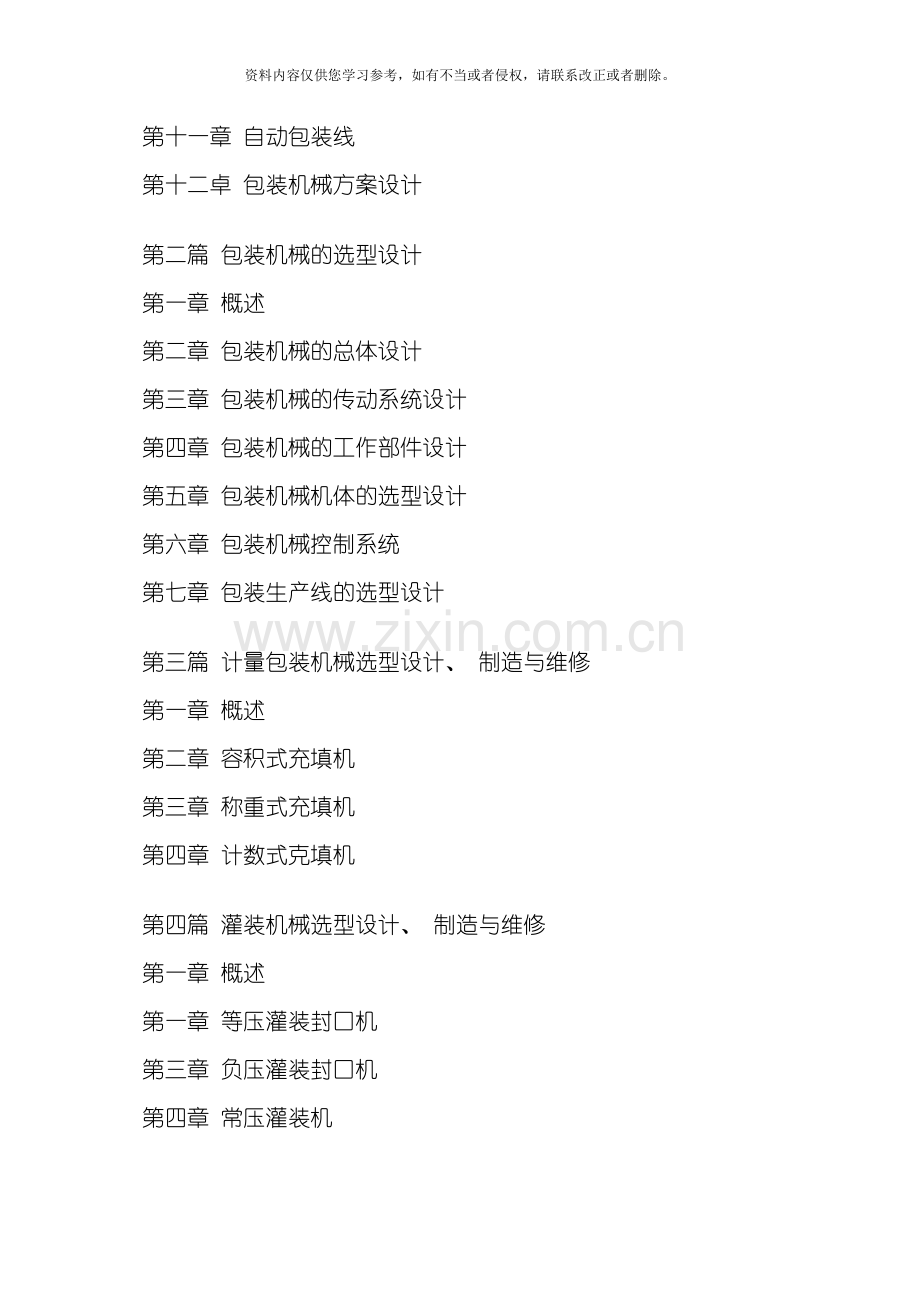 资料内容仅供您学习参考，如有不当或者侵权，请联系改正或者删除。

第十一章 自动包装线

第十二卓 包装机械方案设计

第二篇 包装机械的选型设计

第一章 概述

第二章 包装机械的总体设计

第三章 包装机械的传动系统设计

第四章 包装机械的工作部件设计

第五章 包装机械机体的选型设计

第六章 包装机械控制系统

第七章 包装生产线的选型设计

www.zixin.com.cn

第三篇 计量包装机械选型设计、 制造与维修

第一章 概述

第二章 容积式充填机

第三章 称重式充填机

第四章 计数式克填机

第四篇 灌装机械选型设计、 制造与维修

第一章 概述

第一章 等压灌装封口机

第三章 负压灌装封口机

第四章 常压灌装机